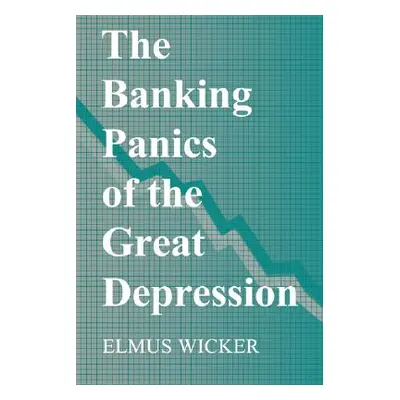 The Banking Panics of the Great Depression

ELMUS WICKER